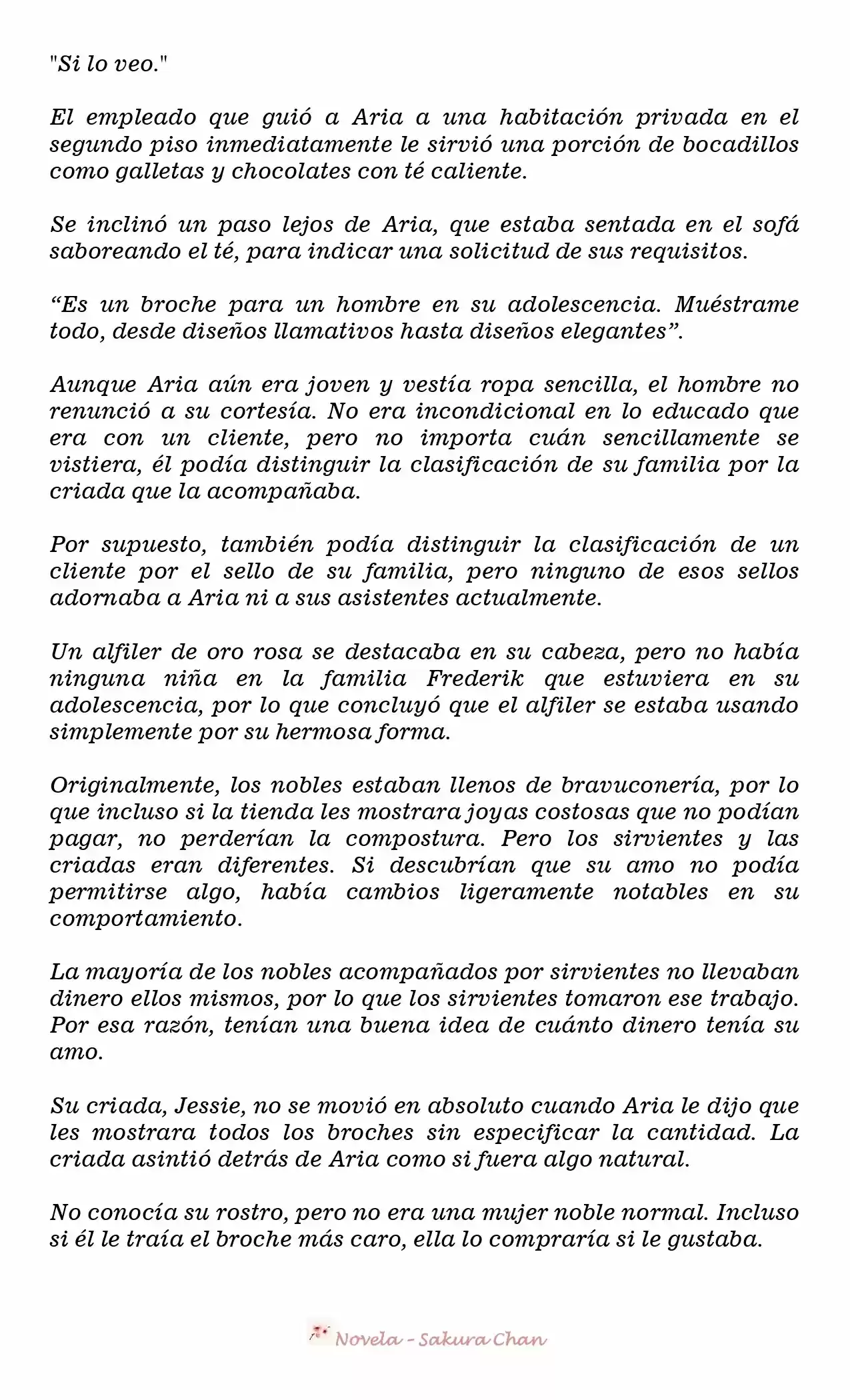 "Si lo veo."

El empleado que guió a Aria a una habitación privada en el segundo piso inmediatamente le sirvió una porción de bocadillos como galletas y chocolates con té caliente.

Se inclinó un paso lejos de Aria, que estaba sentada en el sofá saboreando el té, para indicar una solicitud de sus requisitos.

“Es un broche para un hombre en su adolescencia. Muéstrame todo, desde diseños llamativos hasta diseños elegantes”.

Aunque Aria aún era joven y vestía ropa sencilla, el hombre no renunció a su cortesía. No era incondicional en lo educado que era con un cliente, pero no importa cuán sencillamente se vistiera, él podía distinguir la clasificación de su familia por la criada que la acompañaba.

Por supuesto, también podía distinguir la clasificación de un cliente por el sello de su familia, pero ninguno de esos sellos adornaba a Aria ni a sus asistentes actualmente.

Un alfiler de oro rosa se destacaba en su cabeza, pero no había ninguna niña en la familia Frederik que estuviera en su adolescencia, por lo que concluyó que el alfiler se estaba usando simplemente por su hermosa forma.

Originalmente, los nobles estaban llenos de bravuconería, por lo que incluso si la tienda les mostrara joyas costosas que no podían pagar, no perderían la compostura. Pero los sirvientes y las criadas eran diferentes. Si descubrían que su amo no podía permitirse algo, había cambios ligeramente notables en su comportamiento.

La mayoría de los nobles acompañados por sirvientes no llevaban dinero ellos mismos, por lo que los sirvientes tomaron ese trabajo. Por esa razón, tenían una buena idea de cuánto dinero tenía su amo.

Su criada, Jessie, no se movió en absoluto cuando Aria le dijo que les mostrara todos los broches sin especificar la cantidad. La criada asintió detrás de Aria como si fuera algo natural.

No conocía su rostro, pero no era una mujer noble normal. Incluso si él le traía el broche más caro, ella lo compraría si le gustaba.

Novela - Sakura Chan